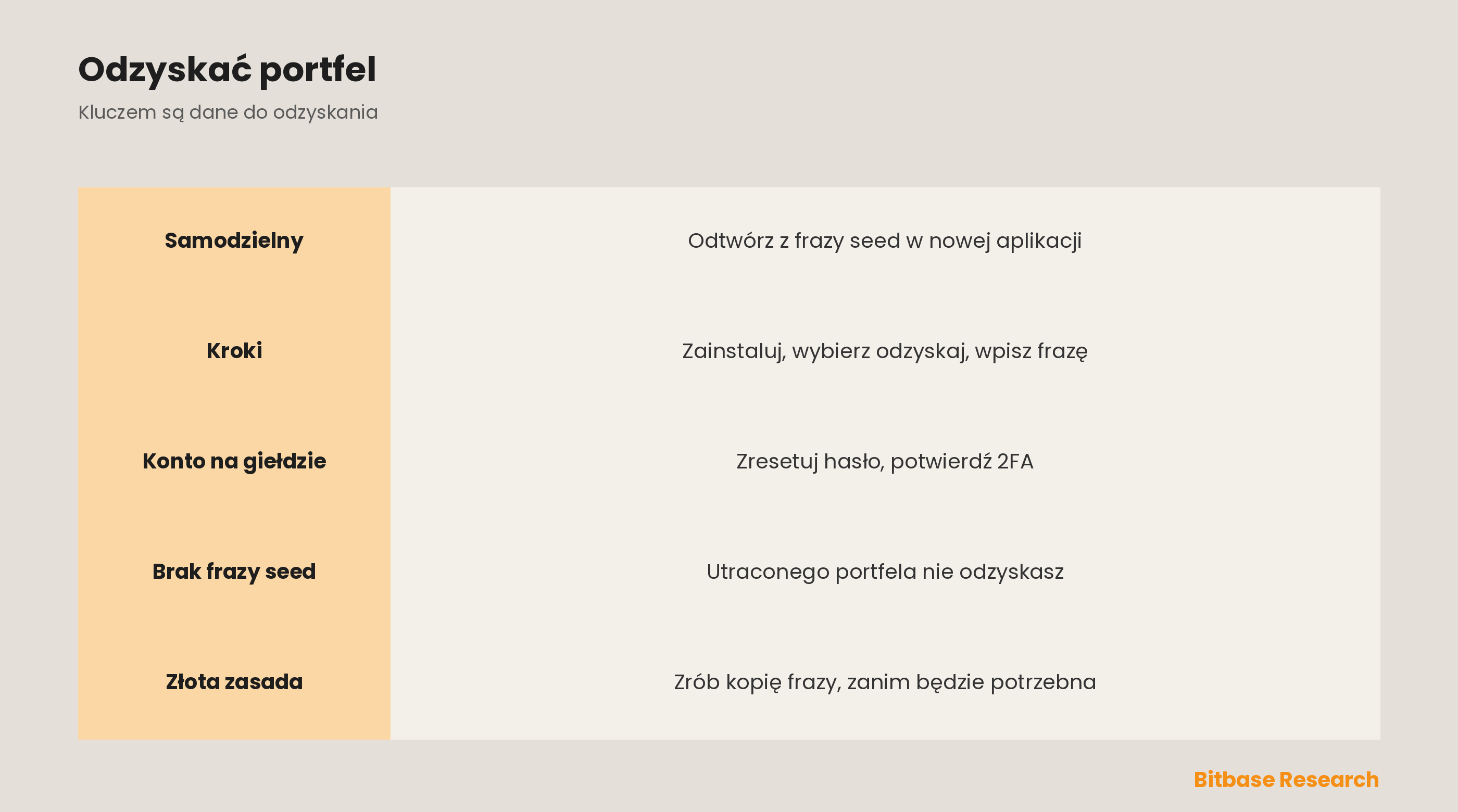 Odzyskać portfel

Kluczem są dane do odzyskania

| Samodzielny | Odtwórz z frazy seed w nowej aplikacji |
|---|---|
| Kroki | Zainstaluj, wybierz odzyskaj, wpisz frazę |
| Konto na giełdzie | Zresetuj hasło, potwierdź 2FA |
| Brak frazy seed | Utraconego portfela nie odzyskasz |
| Złota zasada | Zrób kopię frazy, zanim będzie potrzebna |

Bitbase Research